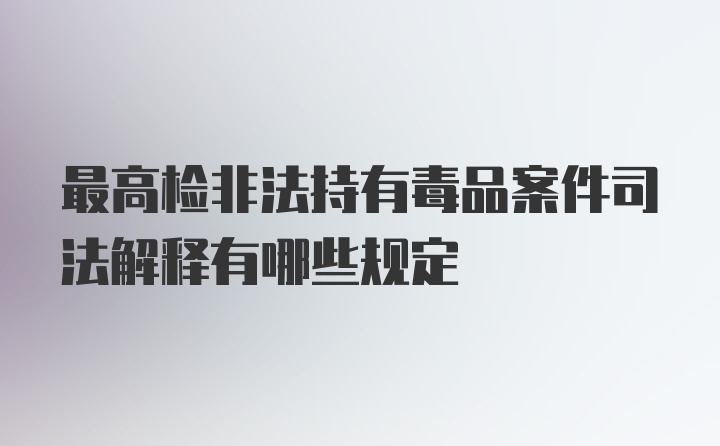 最高检非法持有毒品案件司法解释有哪些规定